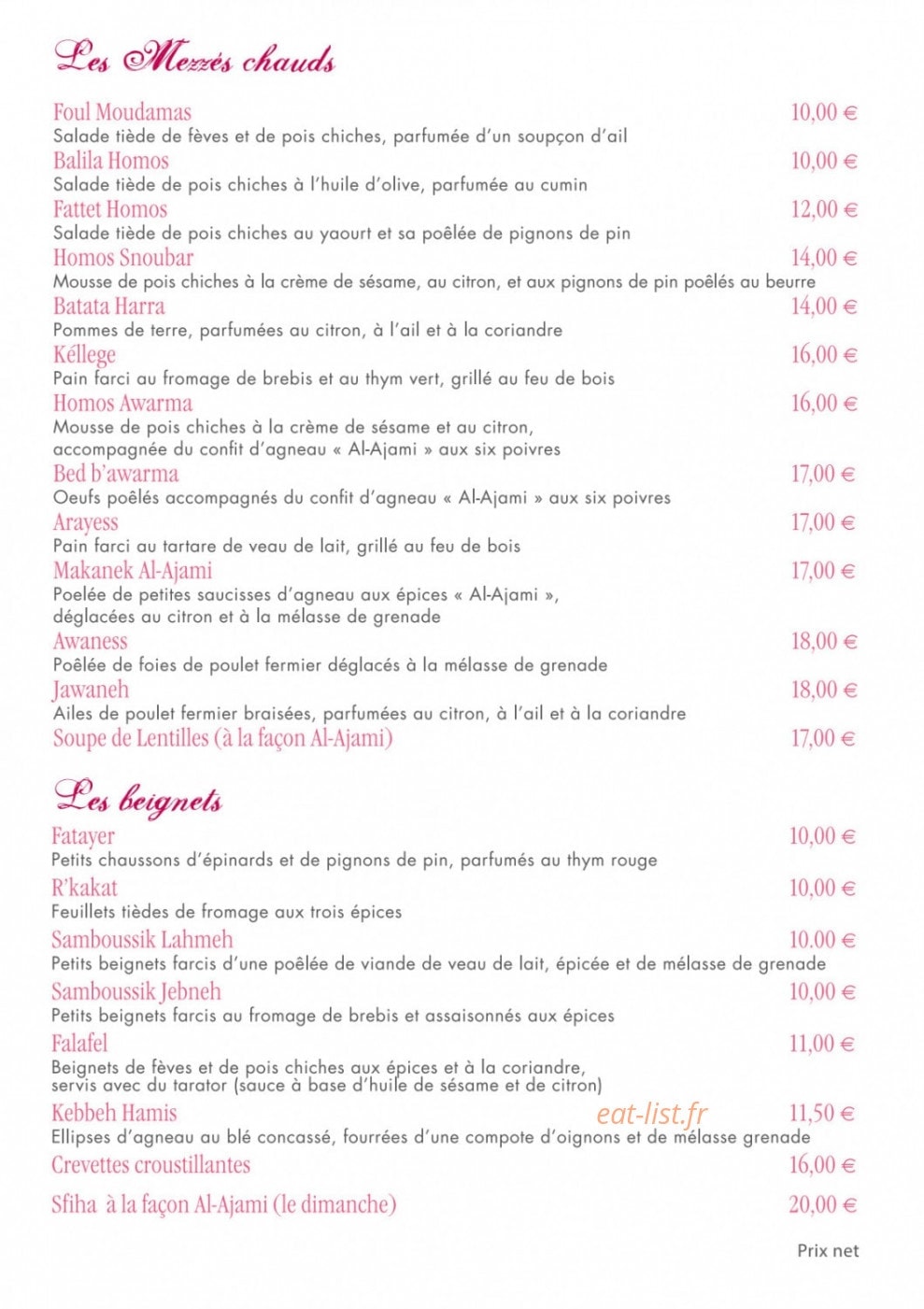 Les Mezzés chauds

Foul Moudamas
10,00 €
Salade tiède de fèves et de pois chiches, parfumée d'un soupçon d'ail

Balila Homos
10,00 €
Salade tiède de pois chiches à l'huile d'olive, parfumée au cumin

Fattet Homos
12,00 €
Salade tiède de pois chiches au yaourt et sa poêlée de pignons de pin

Homos Snoubar
14,00 €
Mousse de pois chiches à la crème de sésame, au citron, et aux pignons de pin poêlés au beurre

Batata Harra
14,00 €
Pommes de terre, parfumées au citron, à l'ail et à la coriandre

Kéllege
16,00 €
Pain farci au fromage de brebis et au thym vert, grillé au feu de bois

Homos Awarma
16,00 €
Mousse de pois chiches à la crème de sésame et au citron, accompagnée du confit d'agneau « Al-Ajami » aux six poivres

Bed b'awarma
17,00 €
Oeufs poêlés accompagnés du confit d'agneau « Al-Ajami » aux six poivres

Arayess
17,00 €
Pain farci au tartare de veau de lait, grillé au feu de bois

Makanek Al-Ajami
17,00 €
Poelée de petites saucisses d'agneau aux épices « Al-Ajami », déglacées au citron et à la mélasse de grenade

Awaness
18,00 €
Poêlée de foies de poulet fermier déglacés à la mélasse de grenade

Jawaneh
18,00 €
Ailes de poulet fermier braisées, parfumées au citron, à l'ail et à la coriandre

Soupe de Lentilles (à la façon Al-Ajami)
17,00 €

Les beignets

Fatayer
10,00 €
Petits chaussons d'épinards et de pignons de pin, parfumés au thym rouge

R'kakat
10,00 €
Feuillets tièdes de fromage aux trois épices

Samboussik Lahmeh
10.00 €
Petits beignets farcis d'une poêlée de viande de veau de lait, épicée et de mélasse de grenade

Samboussik Jebneh
10,00 €
Petits beignets farcis au fromage de brebis et assaisonnés aux épices

Falafel
11,00 €
Beignets de fèves et de pois chiches aux épices et à la coriandre, servis avec du tarator (sauce à base d'huile de sésame et de citron)

Kebbeh Hamis
11,50 €
Ellipses d'agneau au blé concassé, fourrées d'une compote d'oignons et de mélasse grenade

Crevettes croustillantes
16,00 €

Sfiha à la façon Al-Ajami (le dimanche)
20,00 €

Prix net

eat-list.fr